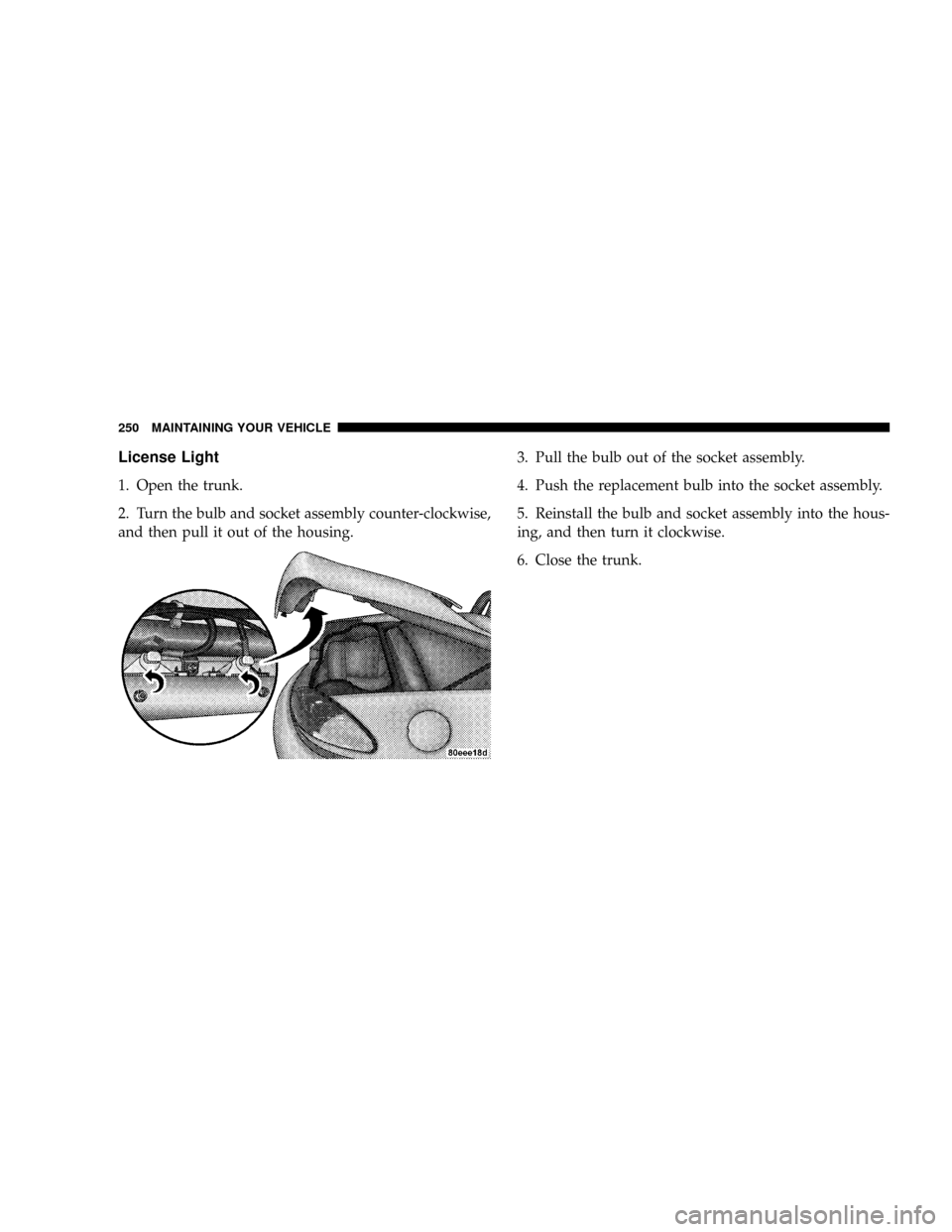 250 MAINTAINING YOUR VEHICLE

License Light

1. Open the trunk.

2. Turn the bulb and socket assembly counter-clockwise, and then pull it out of the housing.

80eee18d

3. Pull the bulb out of the socket assembly.

4. Push the replacement bulb into the socket assembly.

5. Reinstall the bulb and socket assembly into the housing, and then turn it clockwise.

6. Close the trunk.

carmanualsonline.info